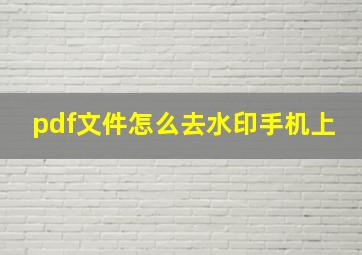 pdf文件怎么去水印手机上